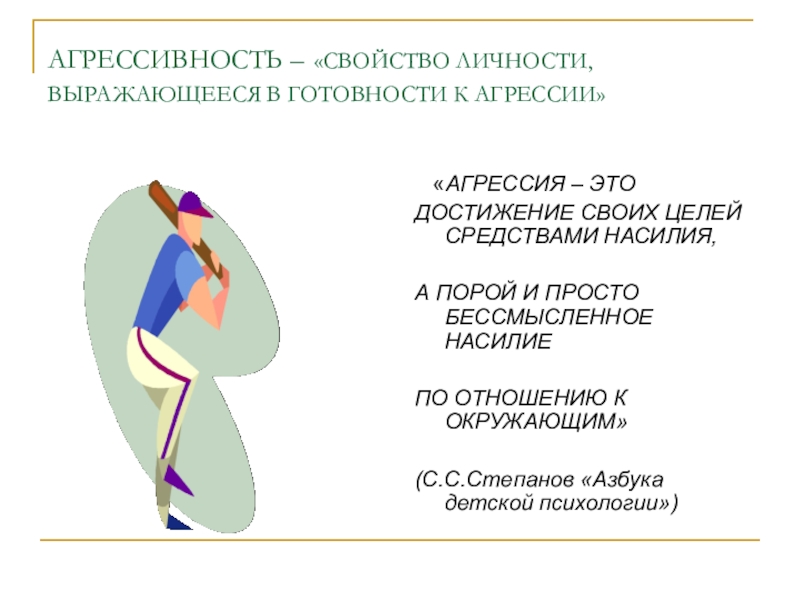 АГРЕССИВНОСТЬ – «СВОЙСТВО ЛИЧНОСТИ, ВЫРАЖАЮЩЕЕСЯ В ГОТОВНОСТИ К АГРЕССИИ»

«АГРЕССИЯ – ЭТО ДОСТИЖЕНИЕ СВОИХ ЦЕЛЕЙ СРЕДСТВАМИ НАСИЛИЯ,

А ПОРОЙ И ПРОСТО БЕССМЫСЛЕННОЕ НАСИЛИЕ

ПО ОТНОШЕНИЮ К ОКРУЖАЮЩИМ»

(С.С.Степанов «Азбука детской психологии»)